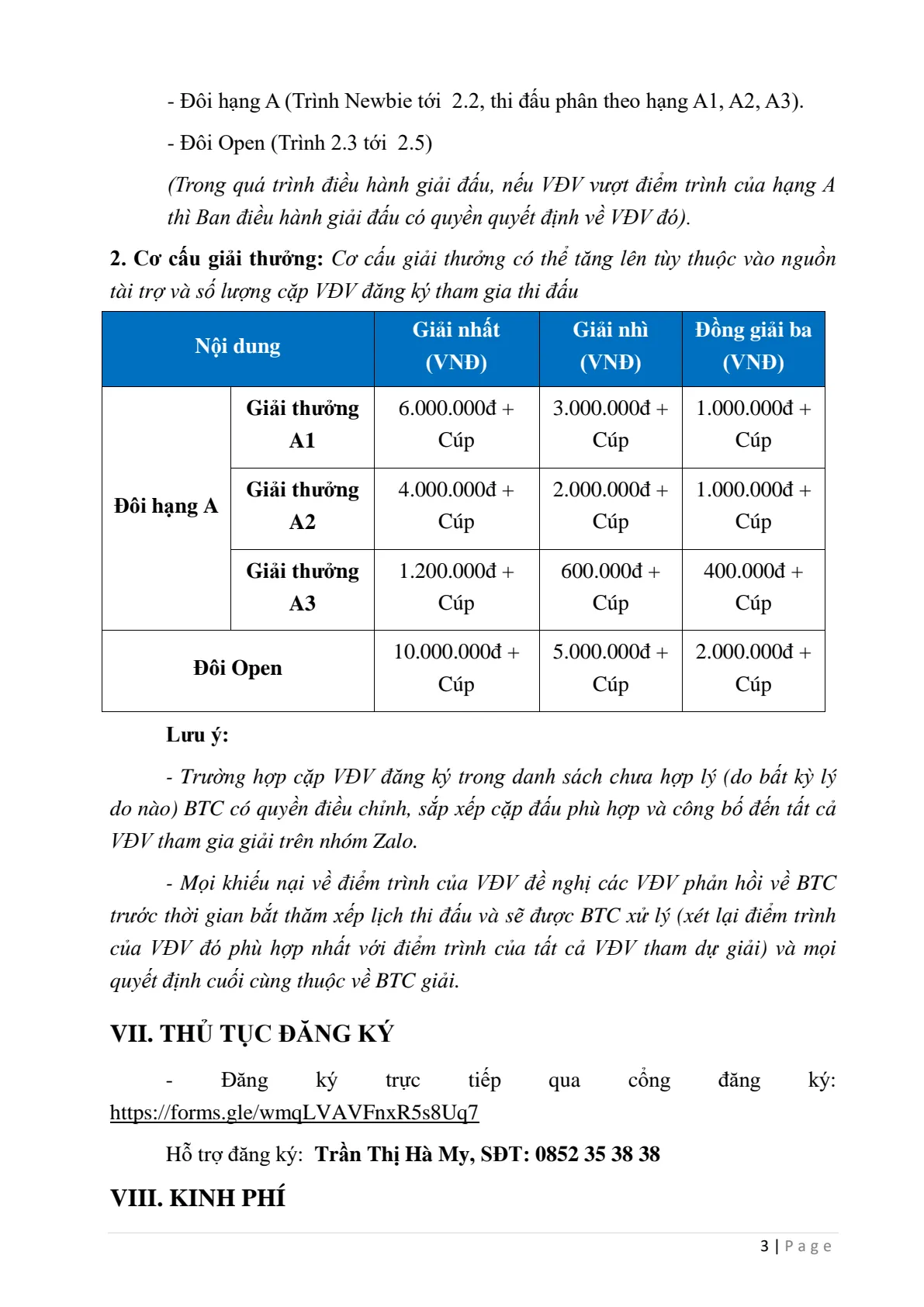 - Đôi hạng A (Trình Newbie tới 2.2, thi đấu phân theo hạng A1, A2, A3).

- Đôi Open (Trình 2.3 tới 2.5)

(Trong quá trình điều hành giải đấu, nếu VĐV vượt điểm trình của hạng A thì Ban điều hành giải đấu có quyền quyết định về VĐV đó).

2. Cơ cấu giải thưởng: Cơ cấu giải thưởng có thể tăng lên tùy thuộc vào nguồn tài trợ và số lượng cặp VĐV đăng ký tham gia thi đấu

| Nội dung | | Giải nhất (VNĐ) | Giải nhì (VNĐ) | Đồng giải ba (VNĐ) |
|---|---|---|---|---|
| Đôi hạng A | Giải thưởng A1 | 6.000.000đ + Cúp | 3.000.000đ + Cúp | 1.000.000đ + Cúp |
| | Giải thưởng A2 | 4.000.000đ + Cúp | 2.000.000đ + Cúp | 1.000.000đ + Cúp |
| | Giải thưởng A3 | 1.200.000đ + Cúp | 600.000đ + Cúp | 400.000đ + Cúp |
| Đôi Open | | 10.000.000đ + Cúp | 5.000.000đ + Cúp | 2.000.000đ + Cúp |

Lưu ý:

- Trường hợp cặp VĐV đăng ký trong danh sách chưa hợp lý (do bất kỳ lý do nào) BTC có quyền điều chỉnh, sắp xếp cặp đấu phù hợp và công bố đến tất cả VĐV tham gia giải trên nhóm Zalo.

- Mọi khiếu nại về điểm trình của VĐV đề nghị các VĐV phản hồi về BTC trước thời gian bắt thăm xếp lịch thi đấu và sẽ được BTC xử lý (xét lại điểm trình của VĐV đó phù hợp nhất với điểm trình của tất cả VĐV tham dự giải) và mọi quyết định cuối cùng thuộc về BTC giải.

VII. THỦ TỤC ĐĂNG KÝ

- Đăng ký trực tiếp qua cổng đăng ký: https://forms.gle/wmqLVAVFnxR5s8Uq7

Hỗ trợ đăng ký: Trần Thị Hà My, SĐT: 0852 35 38 38

VIII. KINH PHÍ

3 | Page